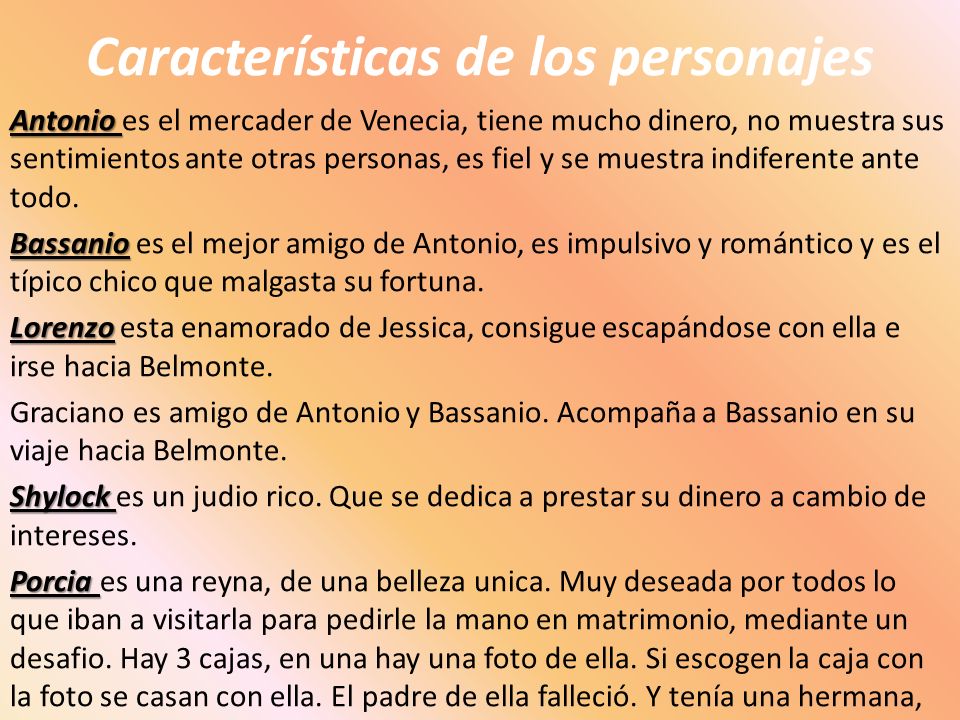 Características de los personajes

Antonio es el mercader de Venecia, tiene mucho dinero, no muestra sus sentimientos ante otras personas, es fiel y se muestra indiferente ante todo.

Bassanio es el mejor amigo de Antonio, es impulsivo y romántico y es el típico chico que malgasta su fortuna.

Lorenzo esta enamorado de Jessica, consigue escapándose con ella e irse hacia Belmonte.

Graciano es amigo de Antonio y Bassanio. Acompaña a Bassanio en su viaje hacia Belmonte.

Shylock es un judio rico. Que se dedica a prestar su dinero a cambio de intereses.

Porcia es una reyna, de una belleza unica. Muy deseada por todos lo que iban a visitarla para pedirle la mano en matrimonio, mediante un desafio. Hay 3 cajas, en una hay una foto de ella. Si escogen la caja con la foto se casan con ella. El padre de ella falleció. Y tenía una hermana,